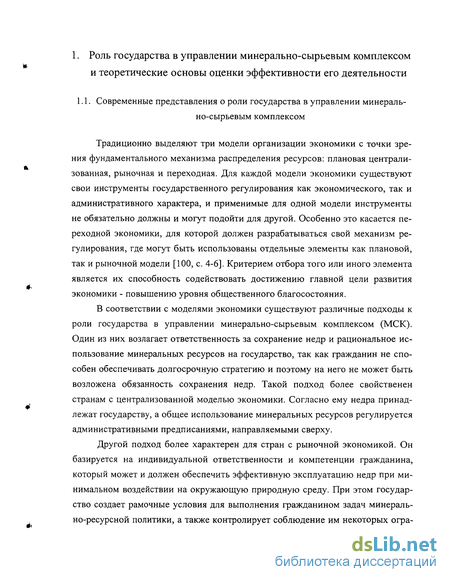 1. Роль государства в управлении минерально-сырьевым комплексом и теоретические основы оценки эффективности его деятельности

1.1. Современные представления о роли государства в управлении минерально-сырьевым комплексом

Традиционно выделяют три модели организации экономики с точки зрения фундаментального механизма распределения ресурсов: плановая централизованная, рыночная и переходная. Для каждой модели экономики существуют свои инструменты государственного регулирования как экономического, так и административного характера, и применимые для одной модели инструменты не обязательно должны и могут подойти для другой. Особенно это касается переходной экономики, для которой должен разрабатываться свой механизм регулирования, где могут быть использованы отдельные элементы как плановой, так и рыночной модели [100, с. 4-6]. Критерием отбора того или иного элемента является их способность содействовать достижению главной цели развития экономики - повышению уровня общественного благосостояния.

В соответствии с моделями экономики существуют различные подходы к роли государства в управлении минерально-сырьевым комплексом (МСК). Один из них возлагает ответственность за сохранение недр и рациональное использование минеральных ресурсов на государство, так как гражданин не способен обеспечивать долгосрочную стратегию и поэтому на него не может быть возложена обязанность сохранения недр. Такой подход более свойственен странам с централизованной моделью экономики. Согласно ему недра принадлежат государству, а общее использование минеральных ресурсов регулируется административными предписаниями, направляемыми сверху.

Другой подход более характерен для стран с рыночной экономикой. Он базируется на индивидуальной ответственности и компетенции гражданина, который может и должен обеспечить эффективную эксплуатацию недр при минимальном воздействии на окружающую природную среду. При этом государство создает рамочные условия для выполнения гражданином задач минерально-ресурсной политики, а также контролирует соблюдение им некоторых огра-

dsLib.net
библиотека диссертаций